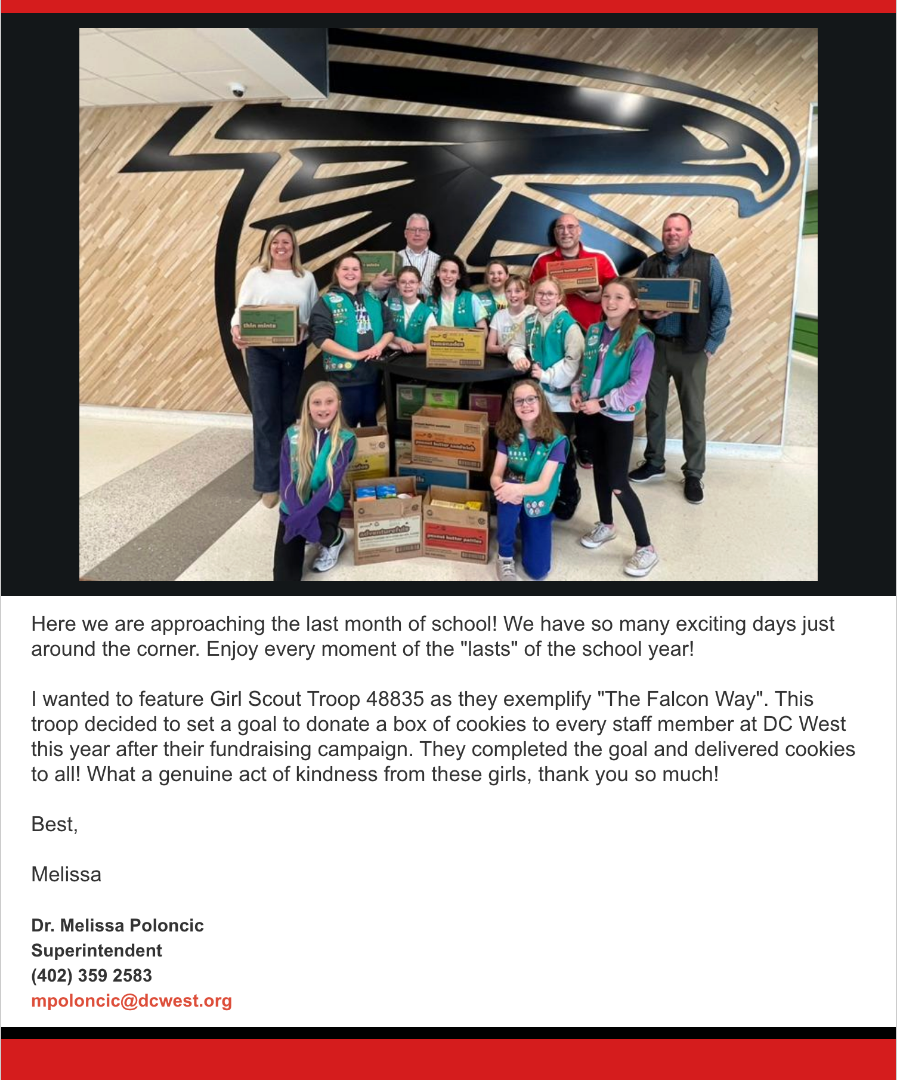 thin mints

lemonades

peanut butter sandwich

adventurefuls

peanut butter patties

Here we are approaching the last month of school! We have so many exciting days just around the corner. Enjoy every moment of the "lasts" of the school year!

I wanted to feature Girl Scout Troop 48835 as they exemplify "The Falcon Way". This troop decided to set a goal to donate a box of cookies to every staff member at DC West this year after their fundraising campaign. They completed the goal and delivered cookies to all! What a genuine act of kindness from these girls, thank you so much!

Best,

Melissa

Dr. Melissa Poloncic
Superintendent
(402) 359 2583
mpoloncic@dcwest.org